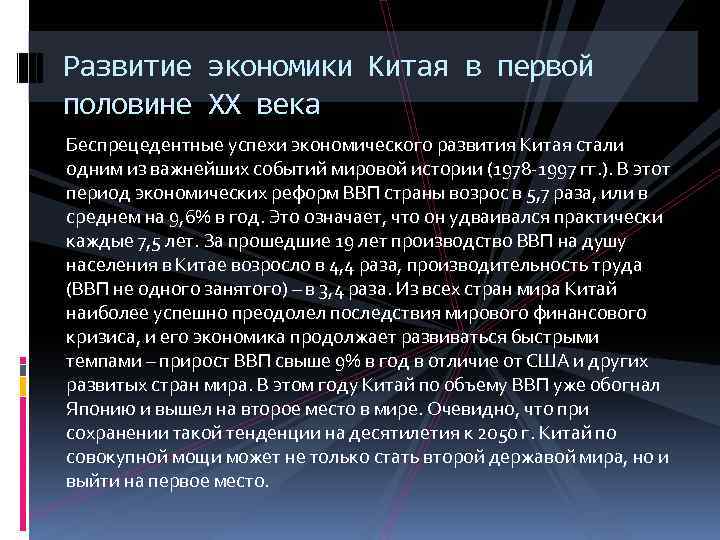 Развитие экономики Китая в первой половине XX века

Беспрецедентные успехи экономического развития Китая стали одним из важнейших событий мировой истории (1978-1997 гг.). В этот период экономических реформ ВВП страны возрос в 5,7 раза, или в среднем на 9,6% в год. Это означает, что он удваивался практически каждые 7,5 лет. За прошедшие 19 лет производство ВВП на душу населения в Китае возросло в 4,4 раза, производительность труда (ВВП не одного занятого) – в 3,4 раза. Из всех стран мира Китай наиболее успешно преодолел последствия мирового финансового кризиса, и его экономика продолжает развиваться быстрыми темпами – прирост ВВП свыше 9% в год в отличие от США и других развитых стран мира. В этом году Китай по объему ВВП уже обогнал Японию и вышел на второе место в мире. Очевидно, что при сохранении такой тенденции на десятилетия к 2050 г. Китай по совокупной мощи может не только стать второй державой мира, но и выйти на первое место.